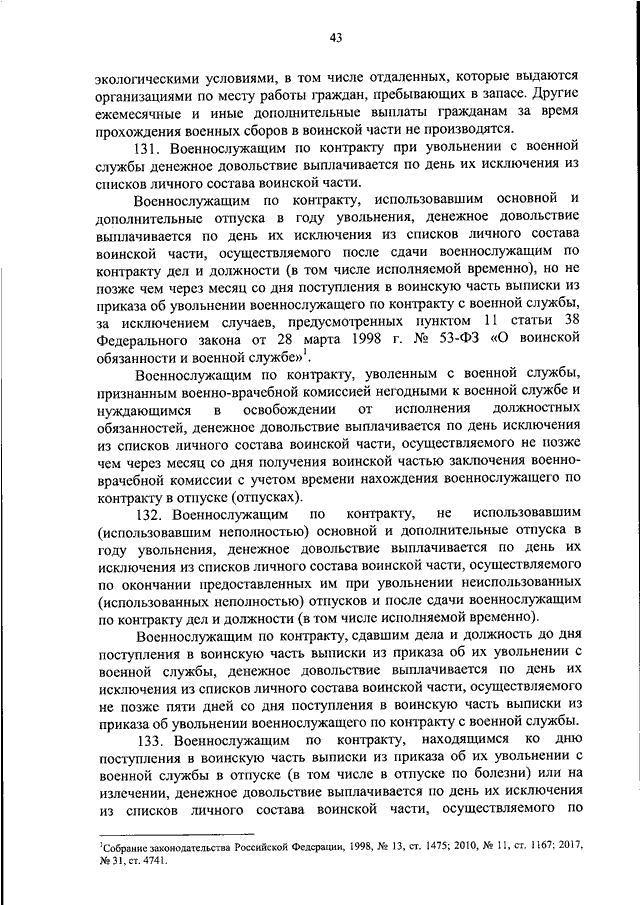 43

экологическими условиями, в том числе отдаленных, которые выдаются организациями по месту работы граждан, пребывающих в запасе. Другие ежемесячные и иные дополнительные выплаты гражданам за время прохождения военных сборов в воинской части не производятся.

131. Военнослужащим по контракту при увольнении с военной службы денежное довольствие выплачивается по день их исключения из списков личного состава воинской части.

Военнослужащим по контракту, использовавшим основной и дополнительные отпуска в году увольнения, денежное довольствие выплачивается по день их исключения из списков личного состава воинской части, осуществляемого после сдачи военнослужащим по контракту дел и должности (в том числе исполняемой временно), но не позже чем через месяц со дня поступления в воинскую часть выписки из приказа об увольнении военнослужащего по контракту с военной службы, за исключением случаев, предусмотренных пунктом 11 статьи 38 Федерального закона от 28 марта 1998 г. № 53-ФЗ «О воинской обязанности и военной службе»$^1$.

Военнослужащим по контракту, уволенным с военной службы, признанным военно-врачебной комиссией негодными к военной службе и нуждающимся в освобождении от исполнения должностных обязанностей, денежное довольствие выплачивается по день исключения из списков личного состава воинской части, осуществляемого не позже чем через месяц со дня получения воинской частью заключения военно-врачебной комиссии с учетом времени нахождения военнослужащего по контракту в отпуске (отпусках).

132. Военнослужащим по контракту, не использовавшим (использовавшим неполностью) основной и дополнительные отпуска в году увольнения, денежное довольствие выплачивается по день их исключения из списков личного состава воинской части, осуществляемого по окончании предоставленных им при увольнении неиспользованных (использованных неполностью) отпусков и после сдачи военнослужащим по контракту дел и должности (в том числе исполняемой временно).

Военнослужащим по контракту, сдавшим дела и должность до дня поступления в воинскую часть выписки из приказа об их увольнении с военной службы, денежное довольствие выплачивается по день их исключения из списков личного состава воинской части, осуществляемого не позже пяти дней со дня поступления в воинскую часть выписки из приказа об увольнении военнослужащего по контракту с военной службы.

133. Военнослужащим по контракту, находящимся ко дню поступления в воинскую часть выписки из приказа об их увольнении с военной службы в отпуске (в том числе в отпуске по болезни) или на излечении, денежное довольствие выплачивается по день их исключения из списков личного состава воинской части, осуществляемого по

$^1$Собрание законодательства Российской Федерации, 1998, № 13, ст. 1475; 2010, № 11, ст. 1167; 2017, № 31, ст. 4741.